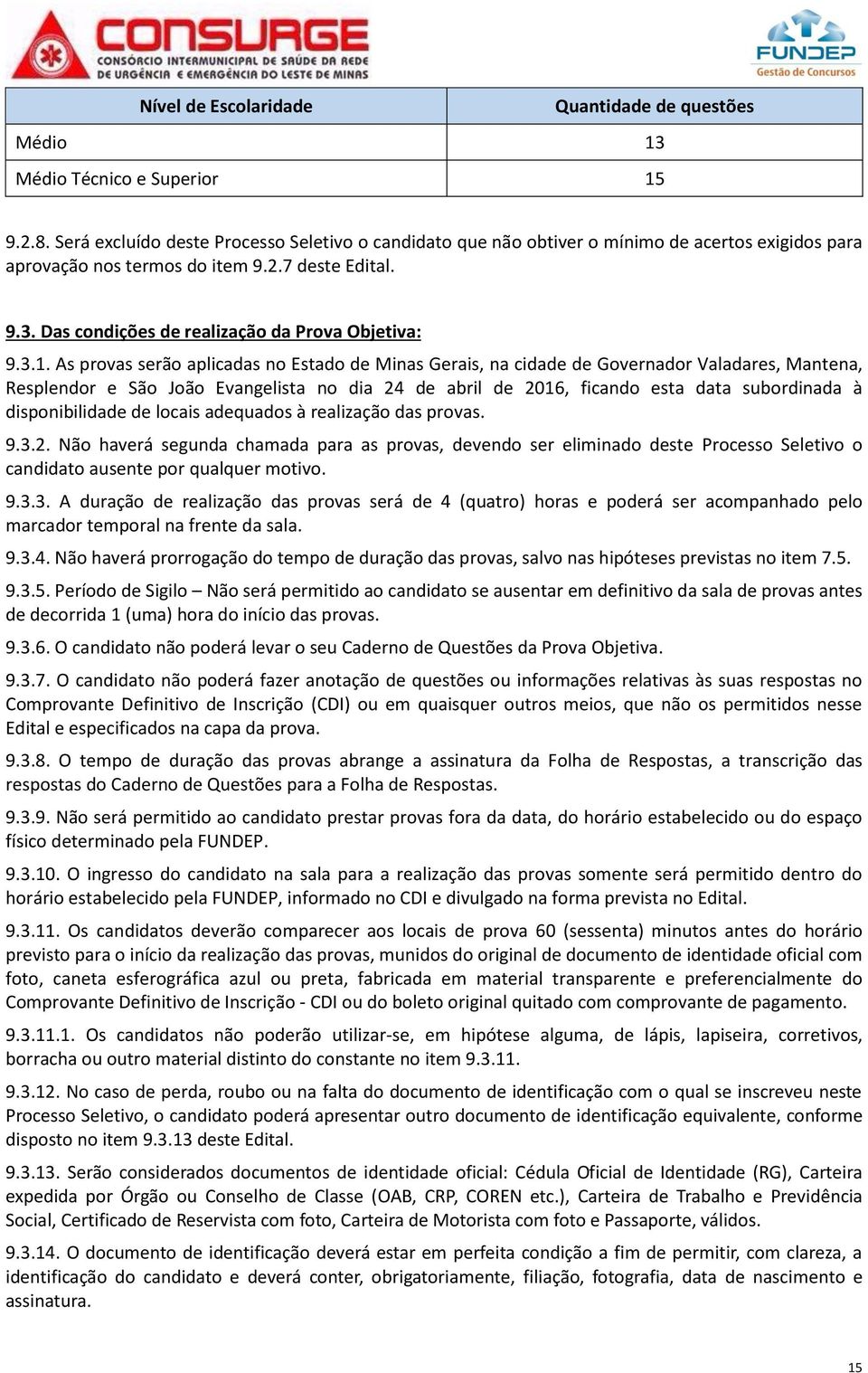 CONSURGE
CONSÓRCIO INTERMUNICIPAL DE SAÚDE DA REDE DE URGÊNCIA E EMERGÊNCIA DO LESTE DE MINAS

FUNDEP
Gestão de Concursos

| Nível de Escolaridade | Quantidade de questões |
|---|---|
| Médio | 13 |
| Médio Técnico e Superior | 15 |

9.2.8. Será excluído deste Processo Seletivo o candidato que não obtiver o mínimo de acertos exigidos para aprovação nos termos do item 9.2.7 deste Edital.

9.3. Das condições de realização da Prova Objetiva:

9.3.1. As provas serão aplicadas no Estado de Minas Gerais, na cidade de Governador Valadares, Mantena, Resplendor e São João Evangelista no dia 24 de abril de 2016, ficando esta data subordinada à disponibilidade de locais adequados à realização das provas.

9.3.2. Não haverá segunda chamada para as provas, devendo ser eliminado deste Processo Seletivo o candidato ausente por qualquer motivo.

9.3.3. A duração de realização das provas será de 4 (quatro) horas e poderá ser acompanhado pelo marcador temporal na frente da sala.

9.3.4. Não haverá prorrogação do tempo de duração das provas, salvo nas hipóteses previstas no item 7.5.

9.3.5. Período de Sigilo – Não será permitido ao candidato se ausentar em definitivo da sala de provas antes de decorrida 1 (uma) hora do início das provas.

9.3.6. O candidato não poderá levar o seu Caderno de Questões da Prova Objetiva.

9.3.7. O candidato não poderá fazer anotação de questões ou informações relativas às suas respostas no Comprovante Definitivo de Inscrição (CDI) ou em quaisquer outros meios, que não os permitidos nesse Edital e especificados na capa da prova.

9.3.8. O tempo de duração das provas abrange a assinatura da Folha de Respostas, a transcrição das respostas do Caderno de Questões para a Folha de Respostas.

9.3.9. Não será permitido ao candidato prestar provas fora da data, do horário estabelecido ou do espaço físico determinado pela FUNDEP.

9.3.10. O ingresso do candidato na sala para a realização das provas somente será permitido dentro do horário estabelecido pela FUNDEP, informado no CDI e divulgado na forma prevista no Edital.

9.3.11. Os candidatos deverão comparecer aos locais de prova 60 (sessenta) minutos antes do horário previsto para o início da realização das provas, munidos do original de documento de identidade oficial com foto, caneta esferográfica azul ou preta, fabricada em material transparente e preferencialmente do Comprovante Definitivo de Inscrição - CDI ou do boleto original quitado com comprovante de pagamento.

9.3.11.1. Os candidatos não poderão utilizar-se, em hipótese alguma, de lápis, lapiseira, corretivos, borracha ou outro material distinto do constante no item 9.3.11.

9.3.12. No caso de perda, roubo ou na falta do documento de identificação com o qual se inscreveu neste Processo Seletivo, o candidato poderá apresentar outro documento de identificação equivalente, conforme disposto no item 9.3.13 deste Edital.

9.3.13. Serão considerados documentos de identidade oficial: Cédula Oficial de Identidade (RG), Carteira expedida por Órgão ou Conselho de Classe (OAB, CRP, COREN etc.), Carteira de Trabalho e Previdência Social, Certificado de Reservista com foto, Carteira de Motorista com foto e Passaporte, válidos.

9.3.14. O documento de identificação deverá estar em perfeita condição a fim de permitir, com clareza, a identificação do candidato e deverá conter, obrigatoriamente, filiação, fotografia, data de nascimento e assinatura.

15